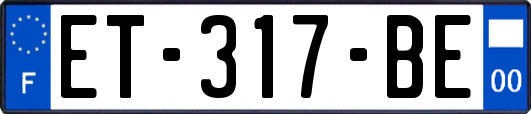 F
ET-317-BE
00